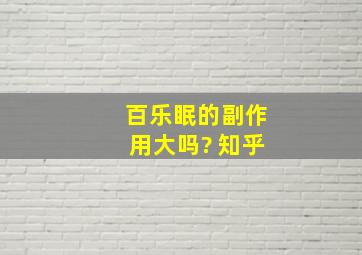 百乐眠的副作用大吗? 知乎